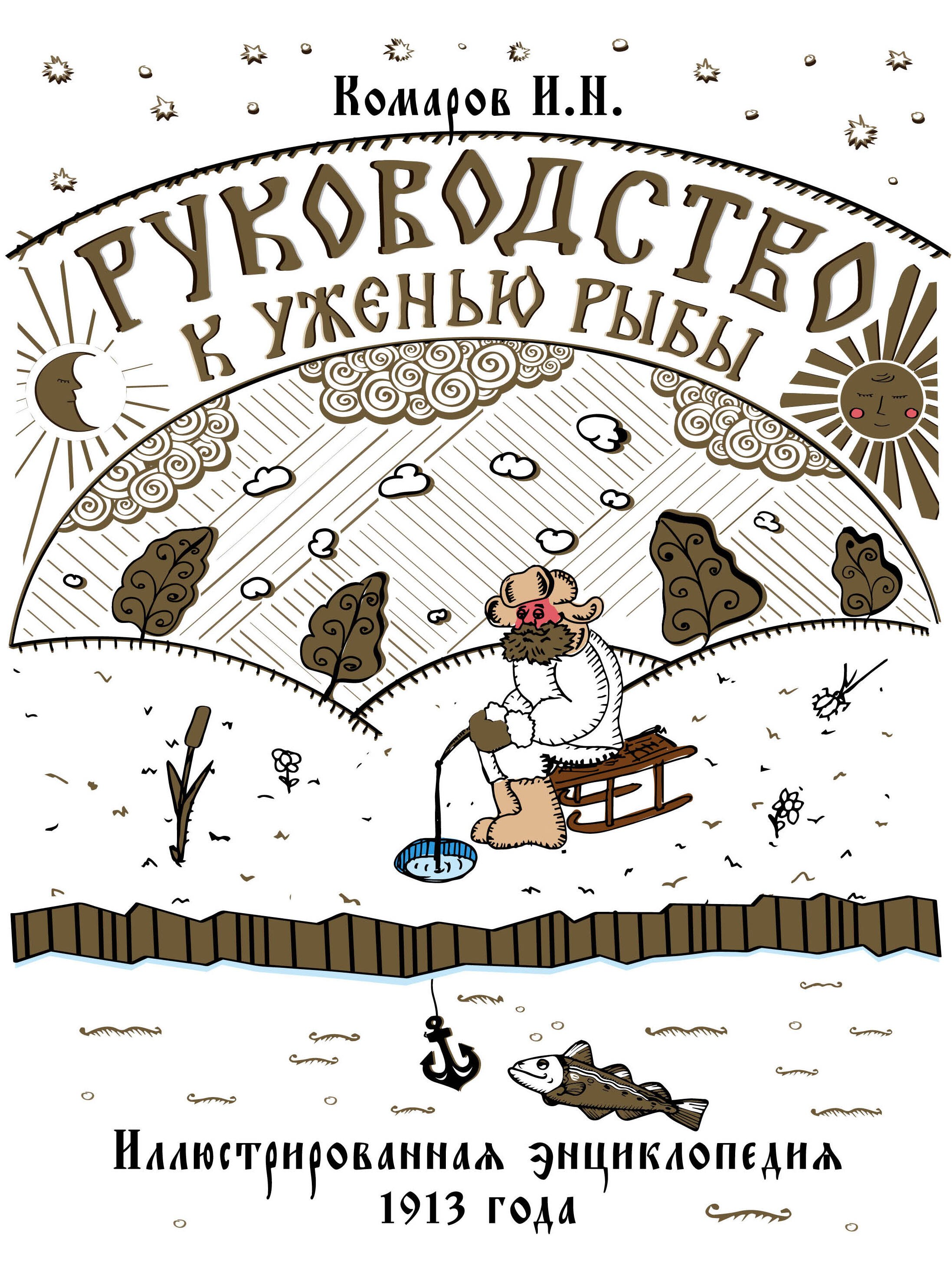 Комаров И.Н.

РУКОВОДСТВО К УЖЕНЬЮ РЫБЫ

Иллюстрированная энциклопедия 1913 года